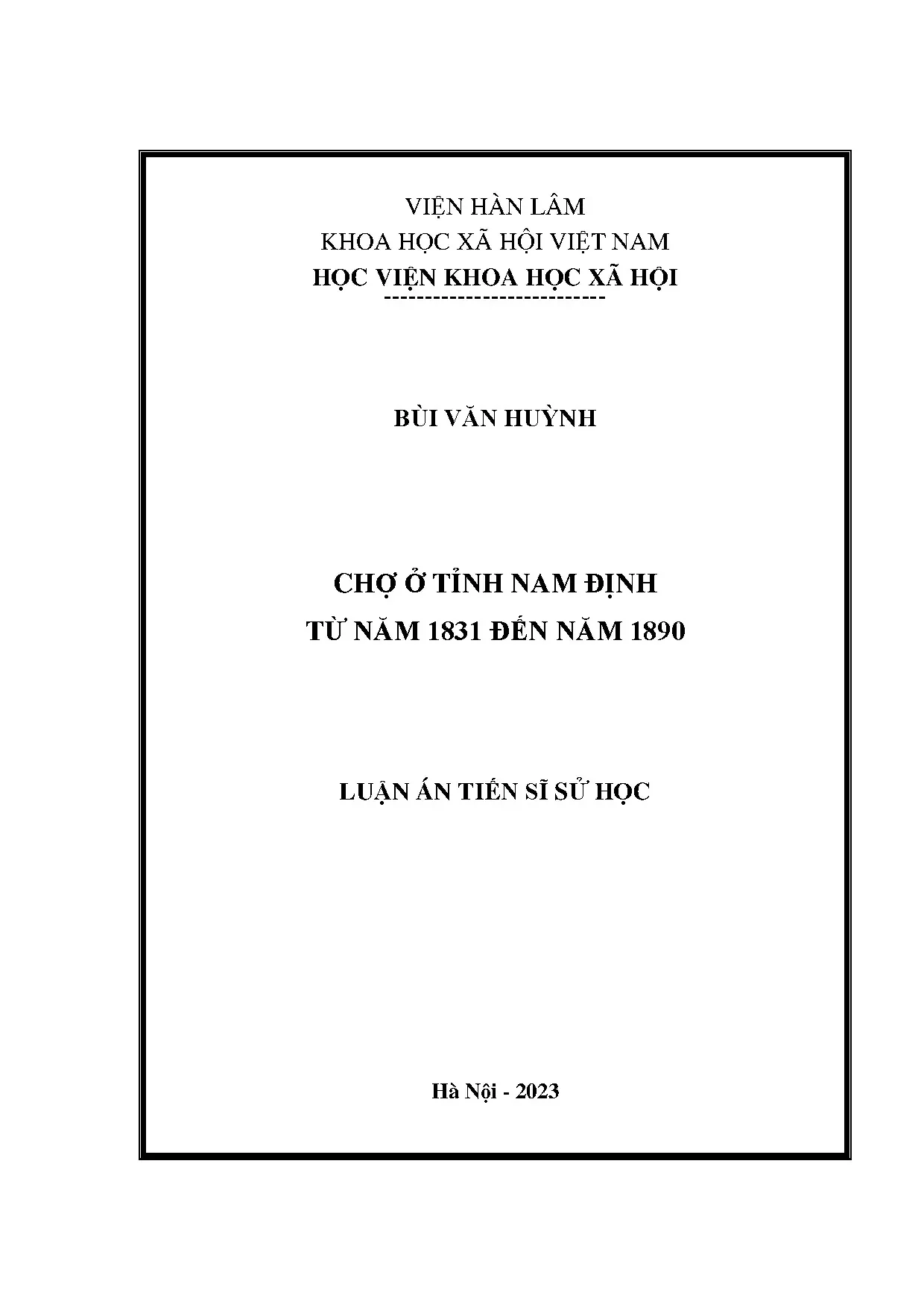 VIỆN HÀN LÂM
KHOA HỌC XÃ HỘI VIỆT NAM
HỌC VIỆN KHOA HỌC XÃ HỘI
----------------------------

BÙI VĂN HUỲNH

CHỢ Ở TỈNH NAM ĐỊNH
TỪ NĂM 1831 ĐẾN NĂM 1890

LUẬN ÁN TIẾN SĨ SỬ HỌC

Hà Nội - 2023